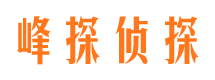 峰探侦探